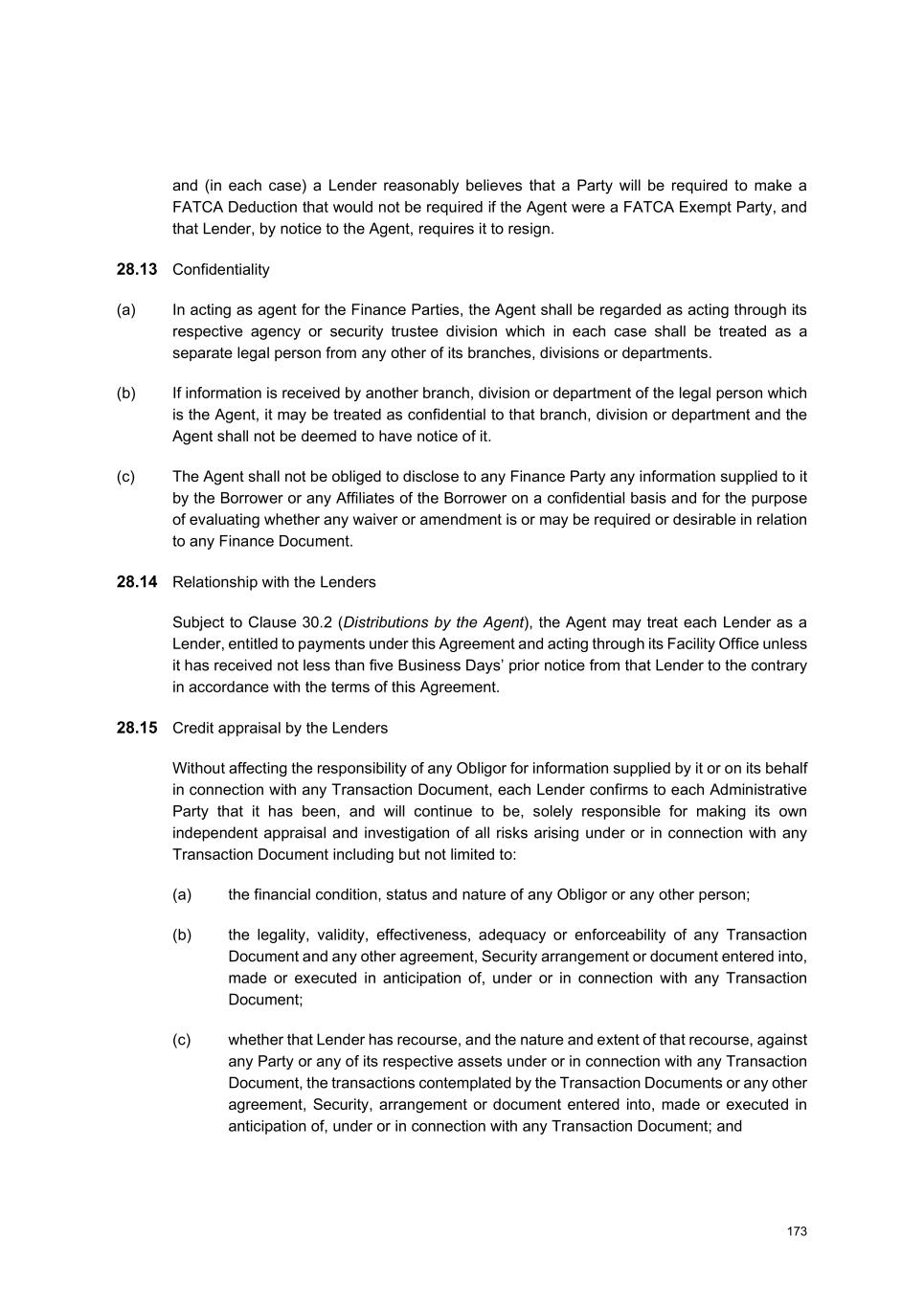 and (in each case) a Lender reasonably believes that a Party will be required to make a FATCA Deduction that would not be required if the Agent were a FATCA Exempt Party, and that Lender, by notice to the Agent, requires it to resign.

28.13 Confidentiality

(a) In acting as agent for the Finance Parties, the Agent shall be regarded as acting through its respective agency or security trustee division which in each case shall be treated as a separate legal person from any other of its branches, divisions or departments.

(b) If information is received by another branch, division or department of the legal person which is the Agent, it may be treated as confidential to that branch, division or department and the Agent shall not be deemed to have notice of it.

(c) The Agent shall not be obliged to disclose to any Finance Party any information supplied to it by the Borrower or any Affiliates of the Borrower on a confidential basis and for the purpose of evaluating whether any waiver or amendment is or may be required or desirable in relation to any Finance Document.

28.14 Relationship with the Lenders

Subject to Clause 30.2 (Distributions by the Agent), the Agent may treat each Lender as a Lender, entitled to payments under this Agreement and acting through its Facility Office unless it has received not less than five Business Days' prior notice from that Lender to the contrary in accordance with the terms of this Agreement.

28.15 Credit appraisal by the Lenders

Without affecting the responsibility of any Obligor for information supplied by it or on its behalf in connection with any Transaction Document, each Lender confirms to each Administrative Party that it has been, and will continue to be, solely responsible for making its own independent appraisal and investigation of all risks arising under or in connection with any Transaction Document including but not limited to:

(a) the financial condition, status and nature of any Obligor or any other person;

(b) the legality, validity, effectiveness, adequacy or enforceability of any Transaction Document and any other agreement, Security arrangement or document entered into, made or executed in anticipation of, under or in connection with any Transaction Document;

(c) whether that Lender has recourse, and the nature and extent of that recourse, against any Party or any of its respective assets under or in connection with any Transaction Document, the transactions contemplated by the Transaction Documents or any other agreement, Security, arrangement or document entered into, made or executed in anticipation of, under or in connection with any Transaction Document; and

173